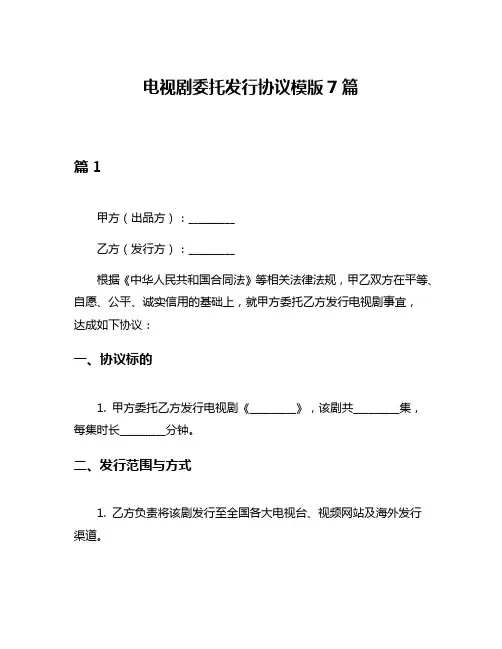 电视剧委托发行协议模版 7 篇

篇 1

甲方（出品方）：________

乙方（发行方）：________

根据《中华人民共和国合同法》等相关法律法规，甲乙双方在平等、自愿、公平、诚实信用的基础上，就甲方委托乙方发行电视剧事宜，达成如下协议：

一、协议标的

1. 甲方委托乙方发行电视剧《________》，该剧共________集，每集时长________分钟。

二、发行范围与方式

1. 乙方负责将该剧发行至全国各大电视台、视频网站及海外发行渠道。